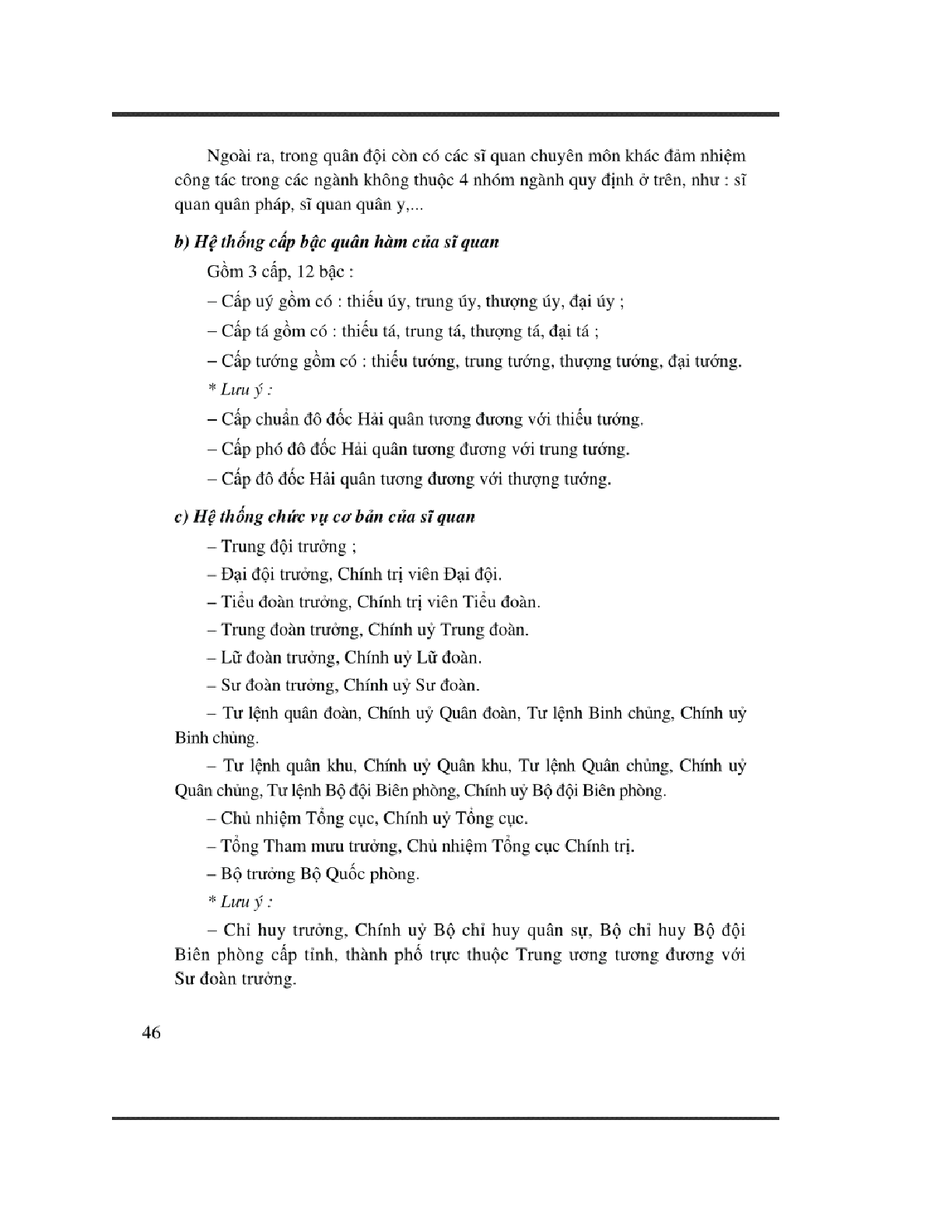 Ngoài ra, trong quân đội còn có các sĩ quan chuyên môn khác đảm nhiệm công tác trong các ngành không thuộc 4 nhóm ngành quy định ở trên, như : sĩ quan quân pháp, sĩ quan quân y,...

b) Hệ thống cấp bậc quân hàm của sĩ quan

Gồm 3 cấp, 12 bậc :

– Cấp uý gồm có : thiếu úy, trung úy, thượng úy, đại úy ;

– Cấp tá gồm có : thiếu tá, trung tá, thượng tá, đại tá ;

– Cấp tướng gồm có : thiếu tướng, trung tướng, thượng tướng, đại tướng.

* Lưu ý :

– Cấp chuẩn đô đốc Hải quân tương đương với thiếu tướng.

– Cấp phó đô đốc Hải quân tương đương với trung tướng.

– Cấp đô đốc Hải quân tương đương với thượng tướng.

c) Hệ thống chức vụ cơ bản của sĩ quan

– Trung đội trưởng ;

– Đại đội trưởng, Chính trị viên Đại đội.

– Tiểu đoàn trưởng, Chính trị viên Tiểu đoàn.

– Trung đoàn trưởng, Chính uỷ Trung đoàn.

– Lữ đoàn trưởng, Chính uỷ Lữ đoàn.

– Sư đoàn trưởng, Chính uỷ Sư đoàn.

– Tư lệnh quân đoàn, Chính uỷ Quân đoàn, Tư lệnh Binh chủng, Chính uỷ Binh chủng.

– Tư lệnh quân khu, Chính uỷ Quân khu, Tư lệnh Quân chủng, Chính uỷ Quân chủng, Tư lệnh Bộ đội Biên phòng, Chính uỷ Bộ đội Biên phòng.

– Chủ nhiệm Tổng cục, Chính uỷ Tổng cục.

– Tổng Tham mưu trưởng, Chủ nhiệm Tổng cục Chính trị.

– Bộ trưởng Bộ Quốc phòng.

* Lưu ý :

– Chỉ huy trưởng, Chính uỷ Bộ chỉ huy quân sự, Bộ chỉ huy Bộ đội Biên phòng cấp tỉnh, thành phố trực thuộc Trung ương tương đương với Sư đoàn trưởng.

46